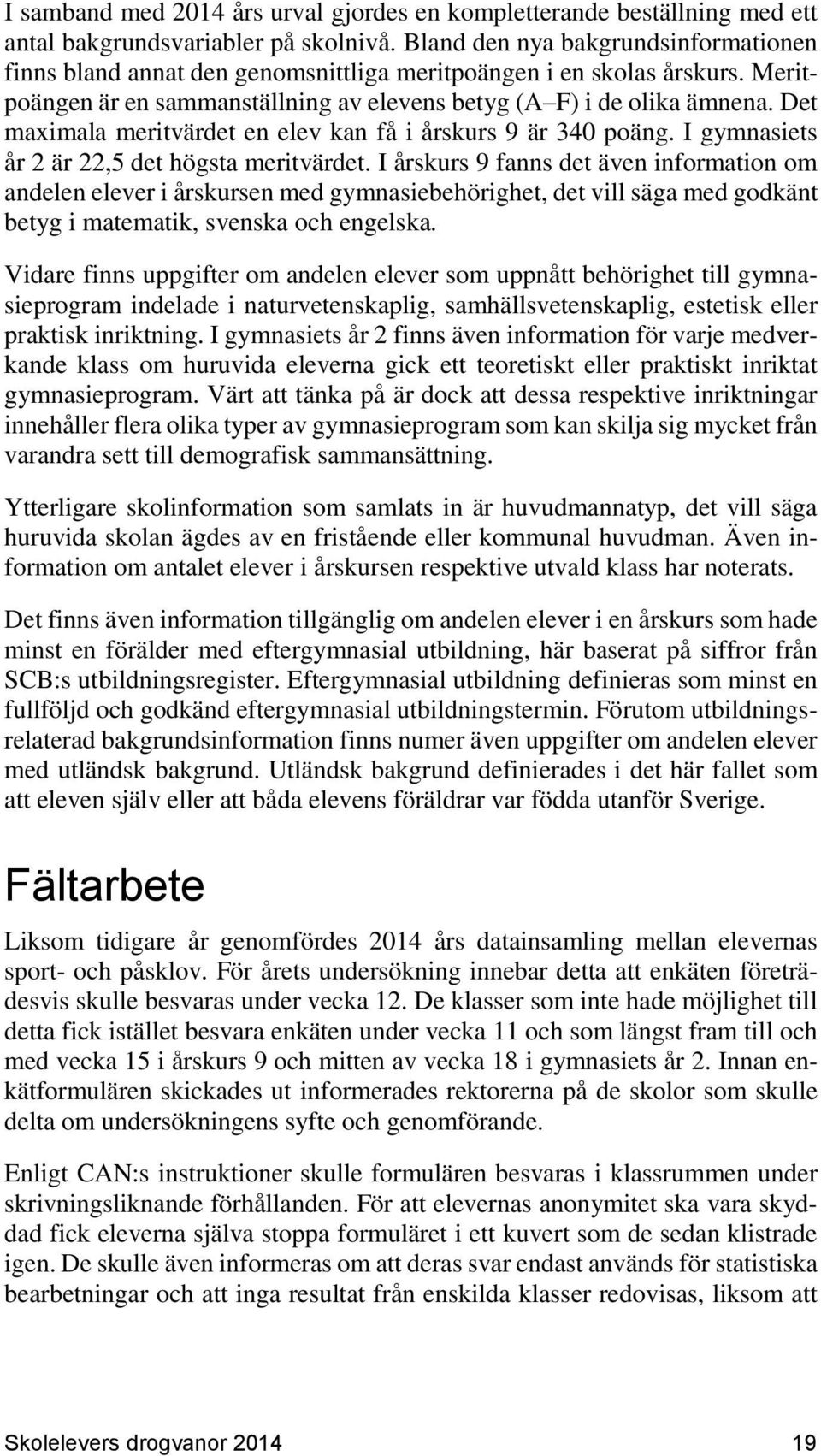 I samband med 2014 års urval gjordes en kompletterande beställning med ett antal bakgrundsvariabler på skolnivå. Bland den nya bakgrundsinformationen finns bland annat den genomsnittliga meritpoängen i en skolas årskurs. Meritpoängen är en sammanställning av elevens betyg (A–F) i de olika ämnena. Det maximala meritvärdet en elev kan få i årskurs 9 är 340 poäng. I gymnasiets år 2 är 22,5 det högsta meritvärdet. I årskurs 9 fanns det även information om andelen elever i årskursen med gymnasiebehörighet, det vill säga med godkänt betyg i matematik, svenska och engelska.

Vidare finns uppgifter om andelen elever som uppnått behörighet till gymnasieprogram indelade i naturvetenskaplig, samhällsvetenskaplig, estetisk eller praktisk inriktning. I gymnasiets år 2 finns även information för varje medverkande klass om huruvida eleverna gick ett teoretiskt eller praktiskt inriktat gymnasieprogram. Värt att tänka på är dock att dessa respektive inriktningar innehåller flera olika typer av gymnasieprogram som kan skilja sig mycket från varandra sett till demografisk sammansättning.

Ytterligare skolinformation som samlats in är huvudmannatyp, det vill säga huruvida skolan ägdes av en fristående eller kommunal huvudman. Även information om antalet elever i årskursen respektive utvald klass har noterats.

Det finns även information tillgänglig om andelen elever i en årskurs som hade minst en förälder med eftergymnasial utbildning, här baserat på siffror från SCB:s utbildningsregister. Eftergymnasial utbildning definieras som minst en fullföljd och godkänd eftergymnasial utbildningstermin. Förutom utbildningsrelaterad bakgrundsinformation finns numer även uppgifter om andelen elever med utländsk bakgrund. Utländsk bakgrund definierades i det här fallet som att eleven själv eller att båda elevens föräldrar var födda utanför Sverige.

Fältarbete

Liksom tidigare år genomfördes 2014 års datainsamling mellan elevernas sport- och påsklov. För årets undersökning innebar detta att enkäten företrädesvis skulle besvaras under vecka 12. De klasser som inte hade möjlighet till detta fick istället besvara enkäten under vecka 11 och som längst fram till och med vecka 15 i årskurs 9 och mitten av vecka 18 i gymnasiets år 2. Innan enkätformulären skickades ut informerades rektorerna på de skolor som skulle delta om undersökningens syfte och genomförande.

Enligt CAN:s instruktioner skulle formulären besvaras i klassrummen under skrivningsliknande förhållanden. För att elevernas anonymitet ska vara skyddad fick eleverna själva stoppa formuläret i ett kuvert som de sedan klistrade igen. De skulle även informeras om att deras svar endast används för statistiska bearbetningar och att inga resultat från enskilda klasser redovisas, liksom att

Skolelevers drogvanor 2014 19